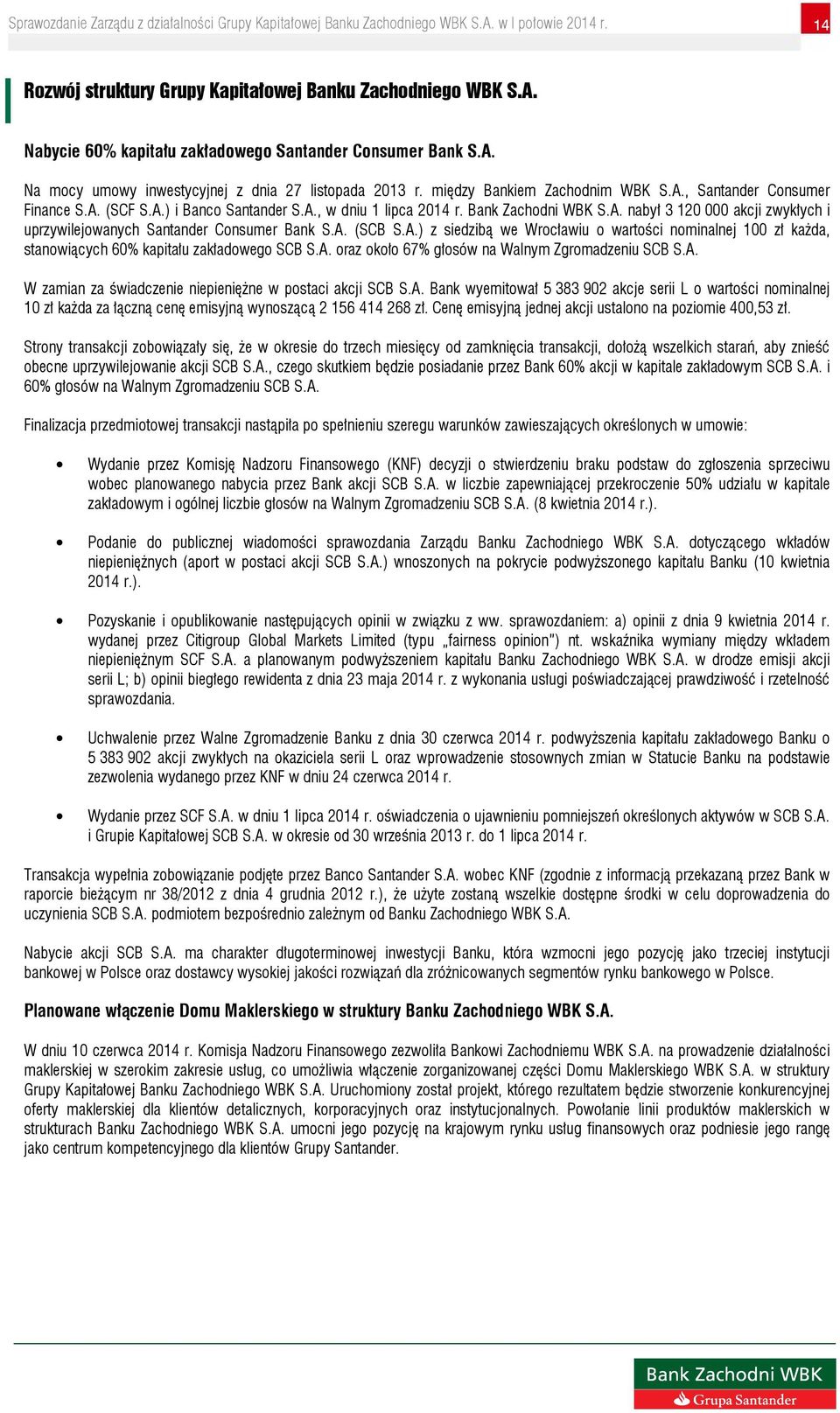 Sprawozdanie Zarządu z działalności Grupy Kapitałowej Banku Zachodniego WBK S.A. w I połowie 2014 r. 14

Rozwój struktury Grupy Kapitałowej Banku Zachodniego WBK S.A.

Nabycie 60% kapitału zakładowego Santander Consumer Bank S.A.

Na mocy umowy inwestycyjnej z dnia 27 listopada 2013 r. między Bankiem Zachodnim WBK S.A., Santander Consumer Finance S.A. (SCF S.A.) i Banco Santander S.A., w dniu 1 lipca 2014 r. Bank Zachodni WBK S.A. nabył 3 120 000 akcji zwykłych i uprzywilejowanych Santander Consumer Bank S.A. (SCB S.A.) z siedzibą we Wrocławiu o wartości nominalnej 100 zł każda, stanowiących 60% kapitału zakładowego SCB S.A. oraz około 67% głosów na Walnym Zgromadzeniu SCB S.A.

W zamian za świadczenie niepieniężne w postaci akcji SCB S.A. Bank wyemitował 5 383 902 akcje serii L o wartości nominalnej 10 zł każda za łączną cenę emisyjną wynoszącą 2 156 414 268 zł. Cenę emisyjną jednej akcji ustalono na poziomie 400,53 zł.

Strony transakcji zobowiązały się, że w okresie do trzech miesięcy od zamknięcia transakcji, dołożą wszelkich starań, aby znieść obecne uprzywilejowanie akcji SCB S.A., czego skutkiem będzie posiadanie przez Bank 60% akcji w kapitale zakładowym SCB S.A. i 60% głosów na Walnym Zgromadzeniu SCB S.A.

Finalizacja przedmiotowej transakcji nastąpiła po spełnieniu szeregu warunków zawieszających określonych w umowie:

• Wydanie przez Komisję Nadzoru Finansowego (KNF) decyzji o stwierdzeniu braku podstaw do zgłoszenia sprzeciwu wobec planowanego nabycia przez Bank akcji SCB S.A. w liczbie zapewniającej przekroczenie 50% udziału w kapitale zakładowym i ogólnej liczbie głosów na Walnym Zgromadzeniu SCB S.A. (8 kwietnia 2014 r.).

• Podanie do publicznej wiadomości sprawozdania Zarządu Banku Zachodniego WBK S.A. dotyczącego wkładów niepieniężnych (aport w postaci akcji SCB S.A.) wnoszonych na pokrycie podwyższonego kapitału Banku (10 kwietnia 2014 r.).

• Pozyskanie i opublikowanie następujących opinii w związku z ww. sprawozdaniem: a) opinii z dnia 9 kwietnia 2014 r. wydanej przez Citigroup Global Markets Limited (typu „fairness opinion") nt. wskaźnika wymiany między wkładem niepieniężnym SCF S.A. a planowanym podwyższeniem kapitału Banku Zachodniego WBK S.A. w drodze emisji akcji serii L; b) opinii biegłego rewidenta z dnia 23 maja 2014 r. z wykonania usługi poświadczającej prawdziwość i rzetelność sprawozdania.

• Uchwalenie przez Walne Zgromadzenie Banku z dnia 30 czerwca 2014 r. podwyższenia kapitału zakładowego Banku o 5 383 902 akcji zwykłych na okaziciela serii L oraz wprowadzenie stosownych zmian w Statucie Banku na podstawie zezwolenia wydanego przez KNF w dniu 24 czerwca 2014 r.

• Wydanie przez SCF S.A. w dniu 1 lipca 2014 r. oświadczenia o ujawnieniu pomniejszeń określonych aktywów w SCB S.A. i Grupie Kapitałowej SCB S.A. w okresie od 30 września 2013 r. do 1 lipca 2014 r.

Transakcja wypełnia zobowiązanie podjęte przez Banco Santander S.A. wobec KNF (zgodnie z informacją przekazaną przez Bank w raporcie bieżącym nr 38/2012 z dnia 4 grudnia 2012 r.), że użyte zostaną wszelkie dostępne środki w celu doprowadzenia do uczynienia SCB S.A. podmiotem bezpośrednio zależnym od Banku Zachodniego WBK S.A.

Nabycie akcji SCB S.A. ma charakter długoterminowej inwestycji Banku, która wzmocni jego pozycję jako trzeciej instytucji bankowej w Polsce oraz dostawcy wysokiej jakości rozwiązań dla zróżnicowanych segmentów rynku bankowego w Polsce.

Planowane włączenie Domu Maklerskiego w struktury Banku Zachodniego WBK S.A.

W dniu 10 czerwca 2014 r. Komisja Nadzoru Finansowego zezwoliła Bankowi Zachodniemu WBK S.A. na prowadzenie działalności maklerskiej w szerokim zakresie usług, co umożliwia włączenie zorganizowanej części Domu Maklerskiego WBK S.A. w struktury Grupy Kapitałowej Banku Zachodniego WBK S.A. Uruchomiony został projekt, którego rezultatem będzie stworzenie konkurencyjnej oferty maklerskiej dla klientów detalicznych, korporacyjnych oraz instytucjonalnych. Powołanie linii produktów maklerskich w strukturach Banku Zachodniego WBK S.A. umocni jego pozycję na krajowym rynku usług finansowych oraz podniesie jego rangę jako centrum kompetencyjnego dla klientów Grupy Santander.

Bank Zachodni WBK
Grupa Santander